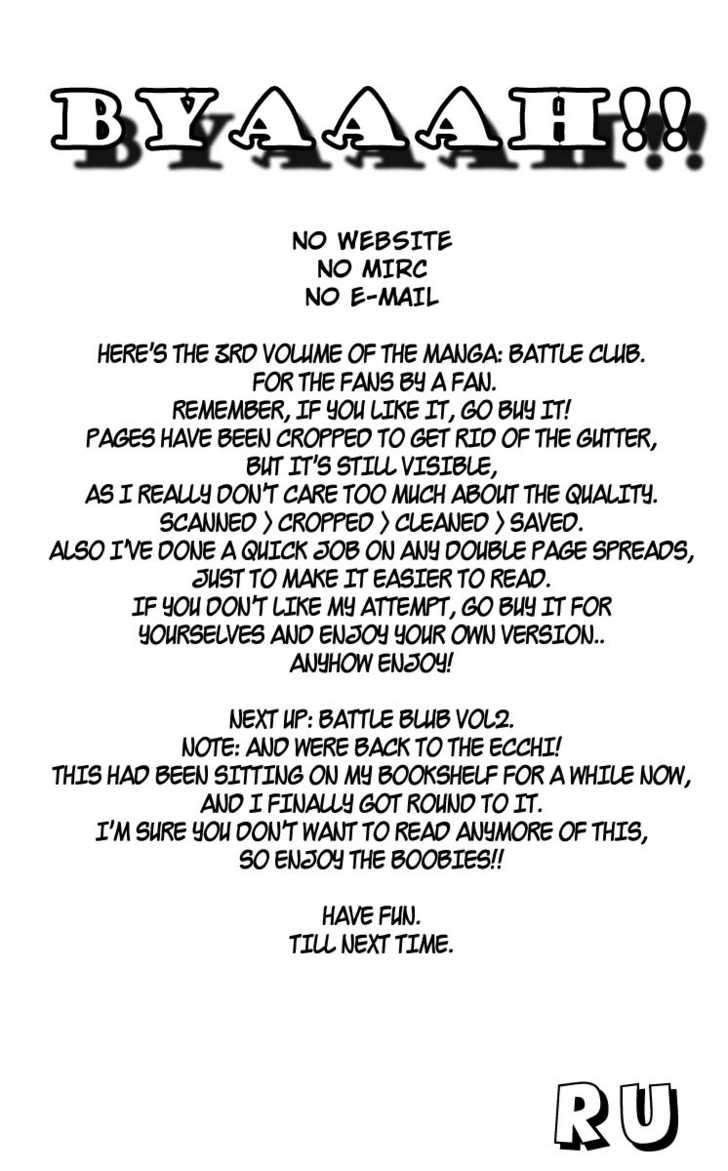 BYAAAH!!

NO WEBSITE
NO MIRC
NO E-MAIL

HERE'S THE 3RD VOLUME OF THE MANGA: BATTLE CLUB.
FOR THE FANS BY A FAN.
REMEMBER, IF YOU LIKE IT, GO BUY IT!
PAGES HAVE BEEN CROPPED TO GET RID OF THE GUTTER,
BUT IT'S STILL VISIBLE,
AS I REALLY DON'T CARE TOO MUCH ABOUT THE QUALITY.
SCANNED > CROPPED > CLEANED > SAVED.
ALSO I'VE DONE A QUICK JOB ON ANY DOUBLE PAGE SPREADS,
JUST TO MAKE IT EASIER TO READ.
IF YOU DON'T LIKE MY ATTEMPT, GO BUY IT FOR
YOURSELVES AND ENJOY YOUR OWN VERSION..
ANYHOW ENJOY!

NEXT UP: BATTLE BLUB VOL2.
NOTE: AND WERE BACK TO THE ECCHI!
THIS HAD BEEN SITTING ON MY BOOKSHELF FOR A WHILE NOW,
AND I FINALLY GOT ROUND TO IT.
I'M SURE YOU DON'T WANT TO READ ANYMORE OF THIS,
SO ENJOY THE BOOBIES!!

HAVE FUN.
TILL NEXT TIME.

RU